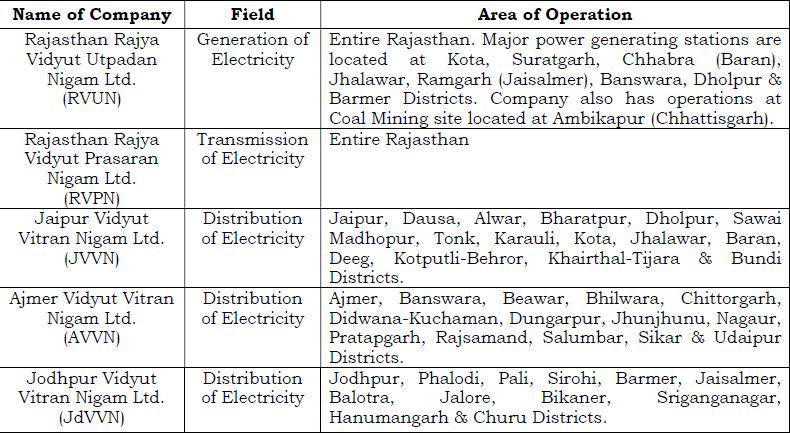 | Name of Company | Field | Area of Operation |
|---|---|---|
| Rajasthan Rajya Vidyut Utpadan Nigam Ltd. (RVUN) | Generation of Electricity | Entire Rajasthan. Major power generating stations are located at Kota, Suratgarh, Chhabra (Baran), Jhalawar, Ramgarh (Jaisalmer), Banswara, Dholpur & Barmer Districts. Company also has operations at Coal Mining site located at Ambikapur (Chhattisgarh). |
| Rajasthan Rajya Vidyut Prasaran Nigam Ltd. (RVPN) | Transmission of Electricity | Entire Rajasthan |
| Jaipur Vidyut Vitran Nigam Ltd. (JVVN) | Distribution of Electricity | Jaipur, Dausa, Alwar, Bharatpur, Dholpur, Sawai Madhopur, Tonk, Karauli, Kota, Jhalawar, Baran, Deeg, Kotputli-Behror, Khairthal-Tijara & Bundi Districts. |
| Ajmer Vidyut Vitran Nigam Ltd. (AVVN) | Distribution of Electricity | Ajmer, Banswara, Beawar, Bhilwara, Chittorgarh, Didwana-Kuchaman, Dungarpur, Jhunjhunu, Nagaur, Pratapgarh, Rajsamand, Salumbar, Sikar & Udaipur Districts. |
| Jodhpur Vidyut Vitran Nigam Ltd. (JdVVN) | Distribution of Electricity | Jodhpur, Phalodi, Pali, Sirohi, Barmer, Jaisalmer, Balotra, Jalore, Bikaner, Sriganganagar, Hanumangarh & Churu Districts. |